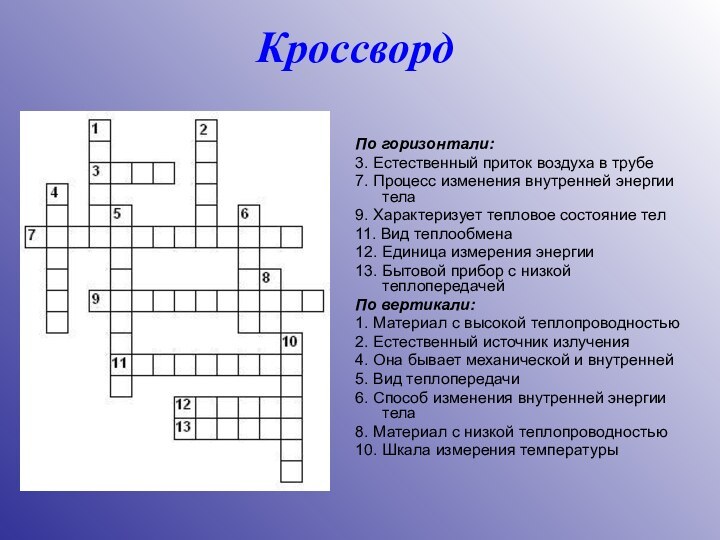 Кроссворд

1
2
3
4
5
6
7
8
9
10
11
12
13

По горизонтали:
3. Естественный приток воздуха в трубе
7. Процесс изменения внутренней энергии тела
9. Характеризует тепловое состояние тел
11. Вид теплообмена
12. Единица измерения энергии
13. Бытовой прибор с низкой теплопередачей
По вертикали:
1. Материал с высокой теплопроводностью
2. Естественный источник излучения
4. Она бывает механической и внутренней
5. Вид теплопередачи
6. Способ изменения внутренней энергии тела
8. Материал с низкой теплопроводностью
10. Шкала измерения температуры